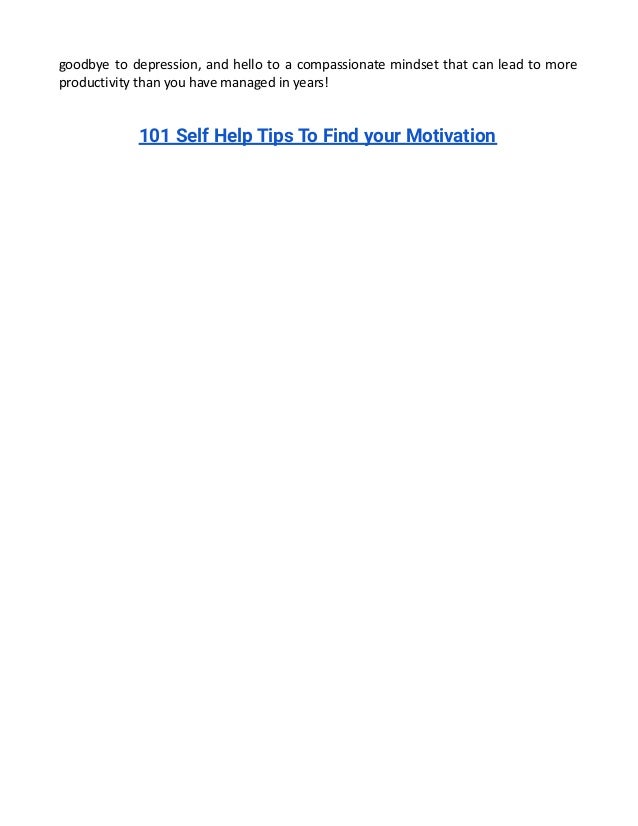 goodbye to depression, and hello to a compassionate mindset that can lead to more productivity than you have managed in years!

101 Self Help Tips To Find your Motivation